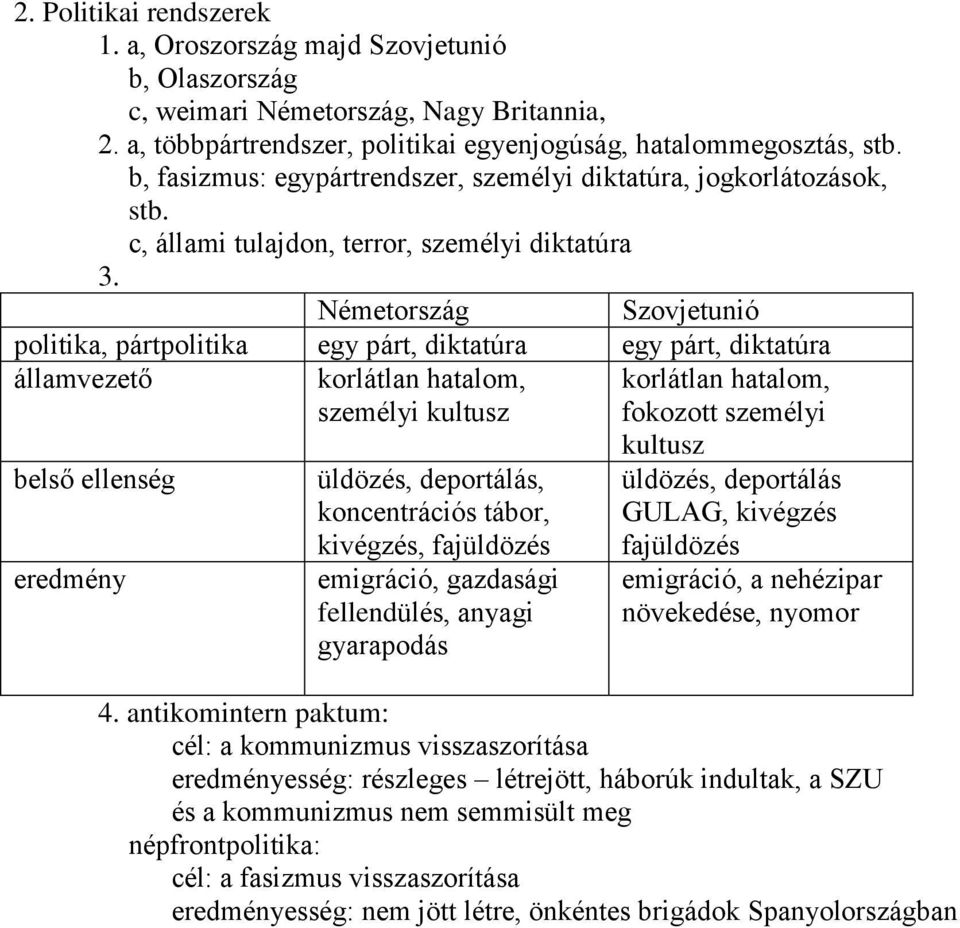 2. Politikai rendszerek
1. a, Oroszország majd Szovjetunió
b, Olaszország
c, weimari Németország, Nagy Britannia,
2. a, többpártrendszer, politikai egyenjogúság, hatalommegosztás, stb.
b, fasizmus: egypártrendszer, személyi diktatúra, jogkorlátozások, stb.
c, állami tulajdon, terror, személyi diktatúra
3.

| | Németország | Szovjetunió |
|---|---|---|
| politika, pártpolitika | egy párt, diktatúra | egy párt, diktatúra |
| államvezető | korlátlan hatalom, személyi kultusz | korlátlan hatalom, fokozott személyi kultusz |
| belső ellenség | üldözés, deportálás, koncentrációs tábor, kivégzés, fajüldözés | üldözés, deportálás GULAG, kivégzés fajüldözés |
| eredmény | emigráció, gazdasági fellendülés, anyagi gyarapodás | emigráció, a nehézipar növekedése, nyomor |

4. antikomintern paktum:
cél: a kommunizmus visszaszorítása
eredményesség: részleges – létrejött, háborúk indultak, a SZU és a kommunizmus nem semmisült meg
népfrontpolitika:
cél: a fasizmus visszaszorítása
eredményesség: nem jött létre, önkéntes brigádok Spanyolországban